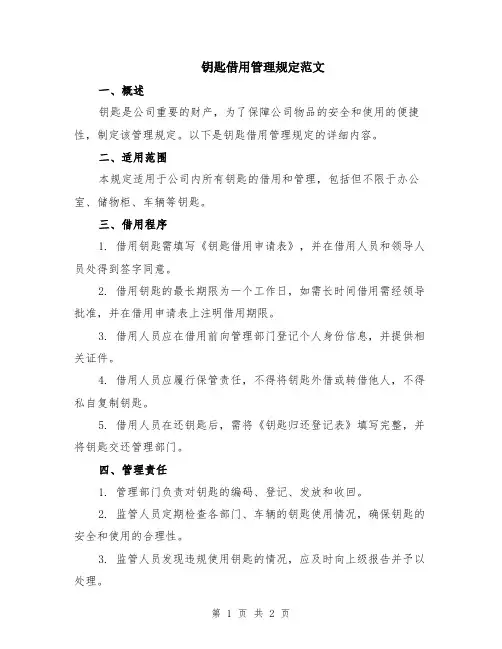 钥匙借用管理规定范文

一、概述

钥匙是公司重要的财产，为了保障公司物品的安全和使用的便捷性，制定该管理规定。以下是钥匙借用管理规定的详细内容。

二、适用范围

本规定适用于公司内所有钥匙的借用和管理，包括但不限于办公室、储物柜、车辆等钥匙。

三、借用程序

1. 借用钥匙需填写《钥匙借用申请表》，并在借用人员和领导人员处得到签字同意。

2. 借用钥匙的最长期限为一个工作日，如需长时间借用需经领导批准，并在借用申请表上注明借用期限。

3. 借用人员应在借用前向管理部门登记个人身份信息，并提供相关证件。

4. 借用人员应履行保管责任，不得将钥匙外借或转借他人，不得私自复制钥匙。

5. 借用人员在还钥匙后，需将《钥匙归还登记表》填写完整，并将钥匙交还管理部门。

四、管理责任

1. 管理部门负责对钥匙的编码、登记、发放和收回。

2. 监管人员定期检查各部门、车辆的钥匙使用情况，确保钥匙的安全和使用的合理性。

3. 监管人员发现违规使用钥匙的情况，应及时向上级报告并予以处理。

第 1 页 共 2 页